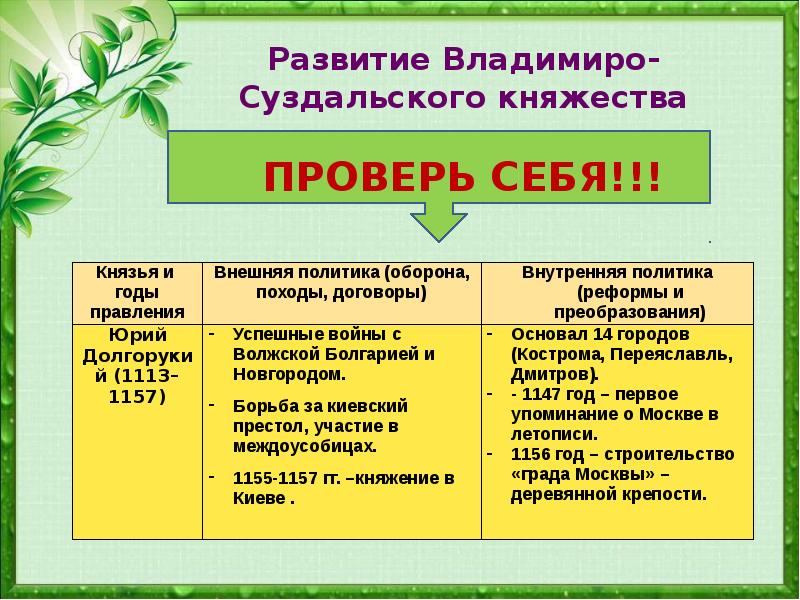 Развитие Владимиро-Суздальского княжества

ПРОВЕРЬ СЕБЯ!!!

| Князья и годы правления | Внешняя политика (оборона, походы, договоры) | Внутренняя политика (реформы и преобразования) |
|---|---|---|
| Юрий Долгорукий (1113–1157) | - Успешные войны с Волжской Болгарией и Новгородом. - Борьба за киевский престол, участие в междоусобицах. - 1155-1157 гг. –княжение в Киеве . | - Основал 14 городов (Кострома, Переяславль, Дмитров). - - 1147 год – первое упоминание о Москве в летописи. - 1156 год – строительство «града Москвы» – деревянной крепости. |